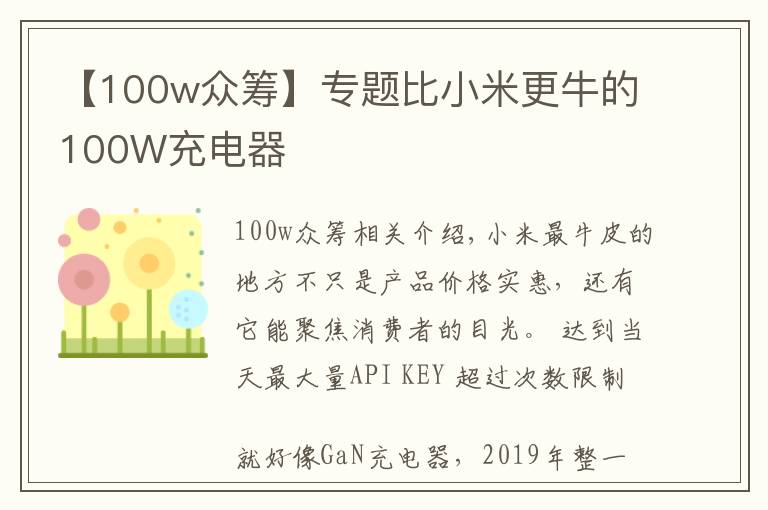 【100w众筹】专题比小米更牛的100W充电器

100w众筹相关介绍，小米最牛皮的地方不只是产品价格实惠，还有它能聚焦消费者的目光。 达到当天最大量API KEY 超过次数限制

就好像GaN充电器，2019年整一